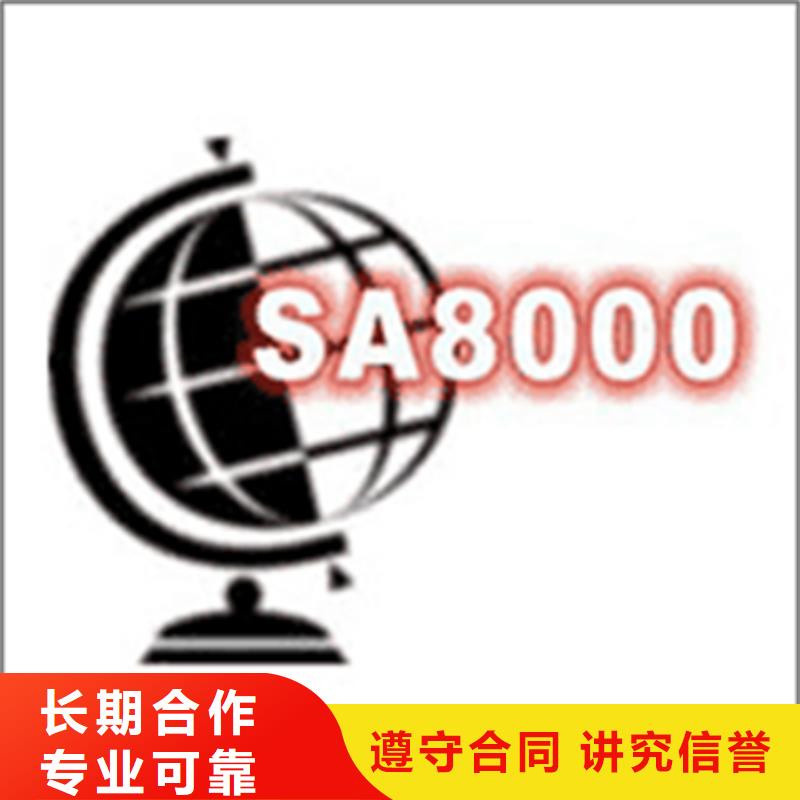 SA8000

长期合作
专业可靠

遵守合同 讲究信誉